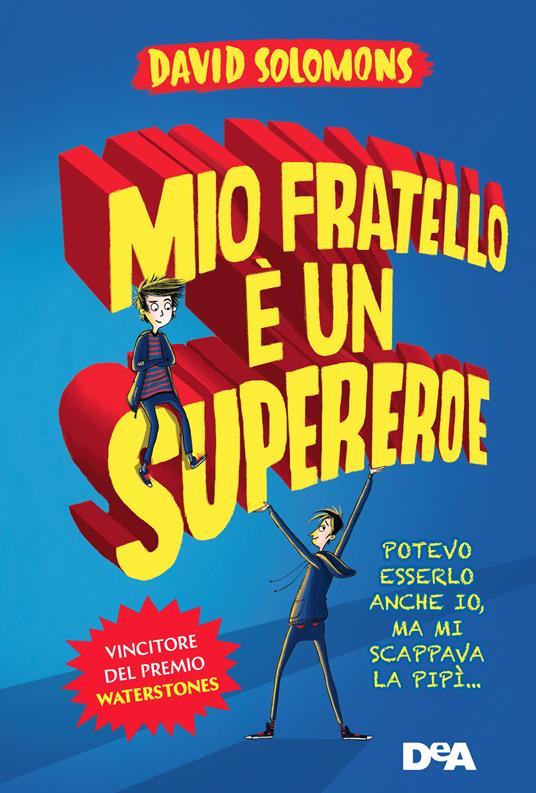 DAVID SOLOMONS

MIO FRATELLO È UN SUPEREROE

POTEVO ESSERLO ANCHE IO, MA MI SCAPPAVA LA PIPÌ...

VINCITORE DEL PREMIO WATERSTONES

DeA